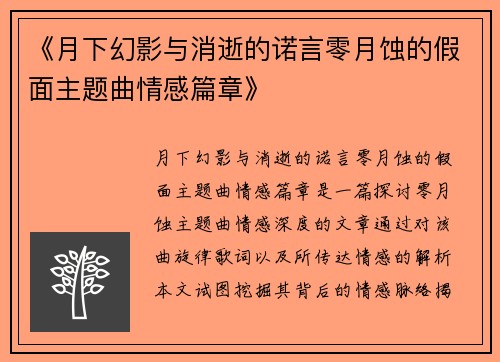 《月下幻影与消逝的诺言零月蚀的假面主题曲情感篇章》

月下幻影与消逝的诺言零月蚀的假面主题曲情感篇章是一篇探讨零月蚀主题曲情感深度的文章通过对该曲旋律歌词以及所传达情感的解析本文试图挖掘其背后的情感脉络揭